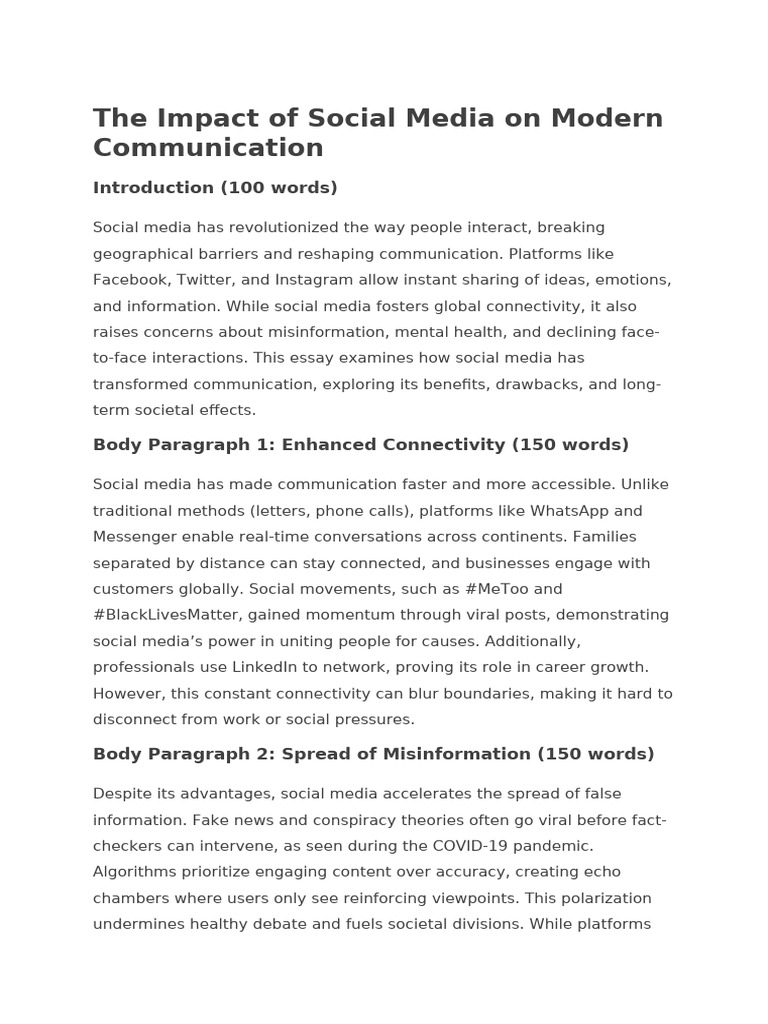 The Impact of Social Media on Modern Communication

Introduction (100 words)

Social media has revolutionized the way people interact, breaking geographical barriers and reshaping communication. Platforms like Facebook, Twitter, and Instagram allow instant sharing of ideas, emotions, and information. While social media fosters global connectivity, it also raises concerns about misinformation, mental health, and declining face-to-face interactions. This essay examines how social media has transformed communication, exploring its benefits, drawbacks, and long-term societal effects.

Body Paragraph 1: Enhanced Connectivity (150 words)

Social media has made communication faster and more accessible. Unlike traditional methods (letters, phone calls), platforms like WhatsApp and Messenger enable real-time conversations across continents. Families separated by distance can stay connected, and businesses engage with customers globally. Social movements, such as #MeToo and #BlackLivesMatter, gained momentum through viral posts, demonstrating social media's power in uniting people for causes. Additionally, professionals use LinkedIn to network, proving its role in career growth. However, this constant connectivity can blur boundaries, making it hard to disconnect from work or social pressures.

Body Paragraph 2: Spread of Misinformation (150 words)

Despite its advantages, social media accelerates the spread of false information. Fake news and conspiracy theories often go viral before fact-checkers can intervene, as seen during the COVID-19 pandemic. Algorithms prioritize engaging content over accuracy, creating echo chambers where users only see reinforcing viewpoints. This polarization undermines healthy debate and fuels societal divisions. While platforms